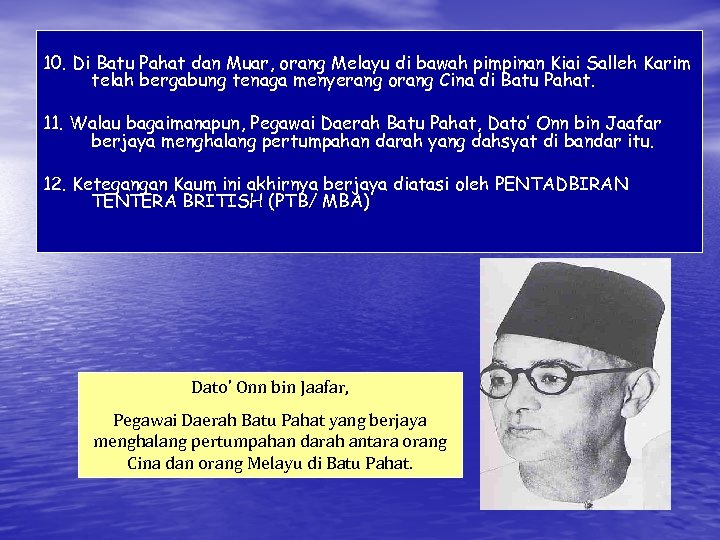 10. Di Batu Pahat dan Muar, orang Melayu di bawah pimpinan Kiai Salleh Karim telah bergabung tenaga menyerang orang Cina di Batu Pahat.

11. Walau bagaimanapun, Pegawai Daerah Batu Pahat, Dato' Onn bin Jaafar berjaya menghalang pertumpahan darah yang dahsyat di bandar itu.

12. Ketegangan Kaum ini akhirnya berjaya diatasi oleh PENTADBIRAN TENTERA BRITISH (PTB/ MBA)

Dato' Onn bin Jaafar,

Pegawai Daerah Batu Pahat yang berjaya menghalang pertumpahan darah antara orang Cina dan orang Melayu di Batu Pahat.